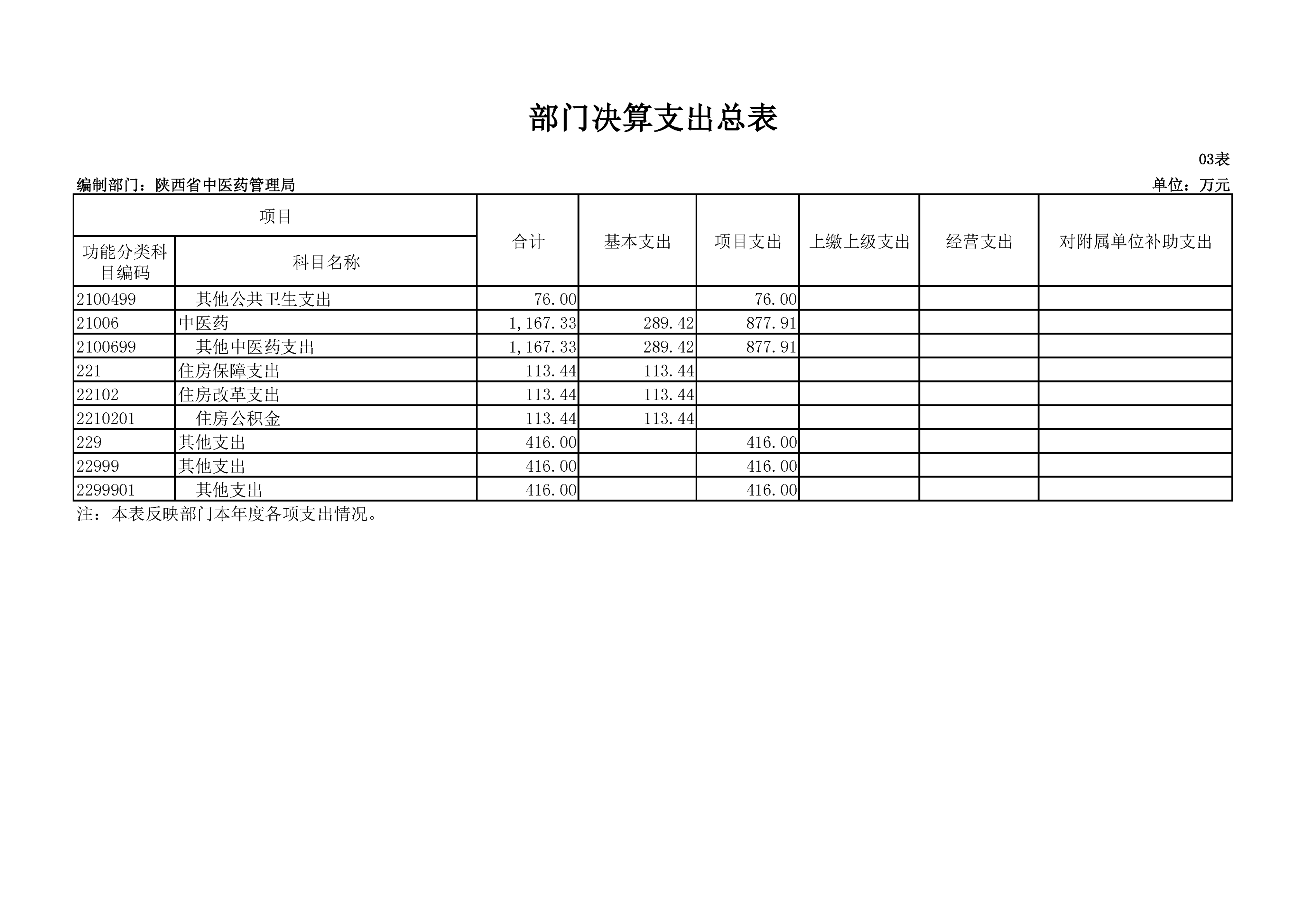 部门决算支出总表

03表

编制部门：陕西省中医药管理局

单位：万元

| 项目 | | 合计 | 基本支出 | 项目支出 | 上缴上级支出 | 经营支出 | 对附属单位补助支出 |
|---|---|---|---|---|---|---|---|
| 功能分类科目编码 | 科目名称 | | | | | | |
| 2100499 | 其他公共卫生支出 | 76.00 | | 76.00 | | | |
| 21006 | 中医药 | 1,167.33 | 289.42 | 877.91 | | | |
| 2100699 | 其他中医药支出 | 1,167.33 | 289.42 | 877.91 | | | |
| 221 | 住房保障支出 | 113.44 | 113.44 | | | | |
| 22102 | 住房改革支出 | 113.44 | 113.44 | | | | |
| 2210201 | 住房公积金 | 113.44 | 113.44 | | | | |
| 229 | 其他支出 | 416.00 | | 416.00 | | | |
| 22999 | 其他支出 | 416.00 | | 416.00 | | | |
| 2299901 | 其他支出 | 416.00 | | 416.00 | | | |

注：本表反映部门本年度各项支出情况。